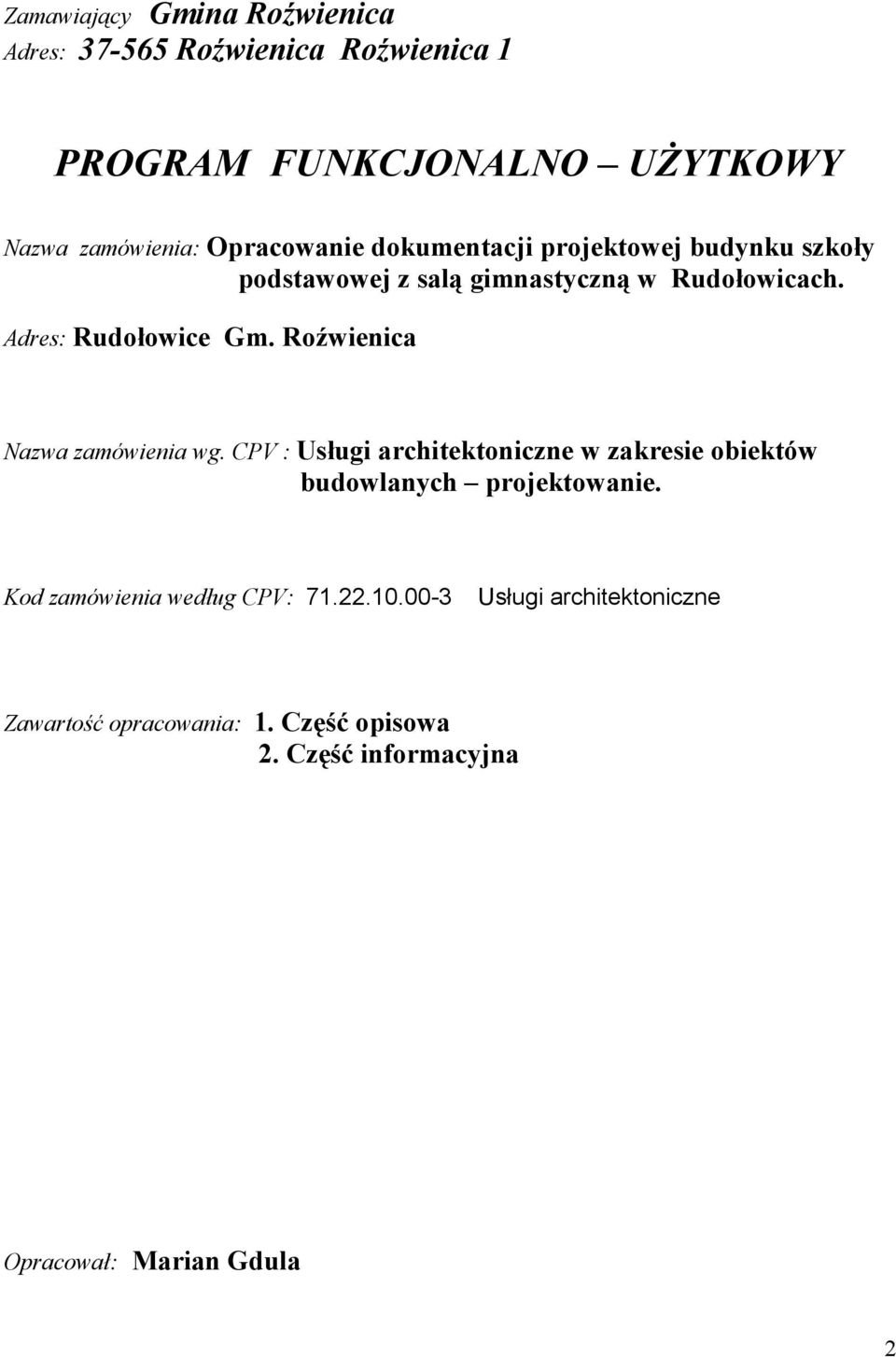 Zamawiający Gmina Roźwienica
Adres: 37-565 Roźwienica Roźwienica 1

PROGRAM FUNKCJONALNO – UŻYTKOWY

Nazwa zamówienia: Opracowanie dokumentacji projektowej budynku szkoły podstawowej z salą gimnastyczną w Rudołowicach.

Adres: Rudołowice Gm. Roźwienica

Nazwa zamówienia wg. CPV : Usługi architektoniczne w zakresie obiektów budowlanych – projektowanie.

Kod zamówienia według CPV: 71.22.10.00-3 Usługi architektoniczne

Zawartość opracowania: 1. Część opisowa
2. Część informacyjna

Opracował: Marian Gdula

2